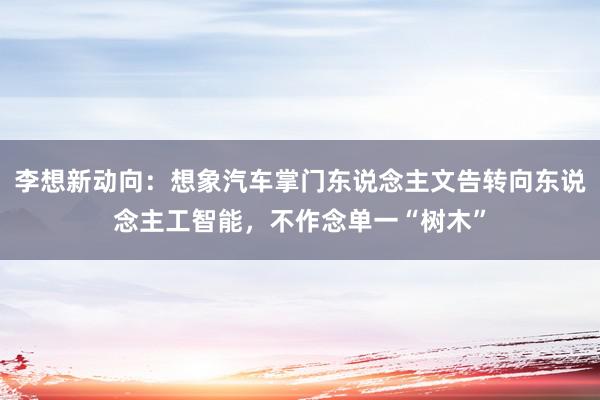 李想新动向：想象汽车掌门东说念主文告转向东说念主工智能，不作念单一“树木”